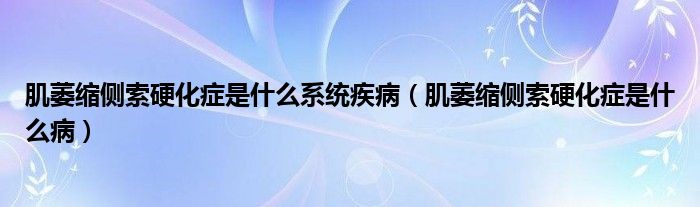 肌萎缩侧索硬化症是什么系统疾病（肌萎缩侧索硬化症是什么病）